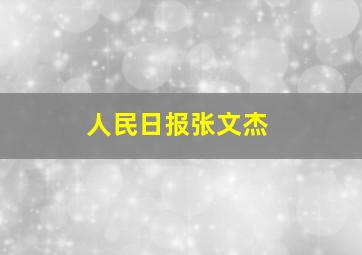 人民日报张文杰